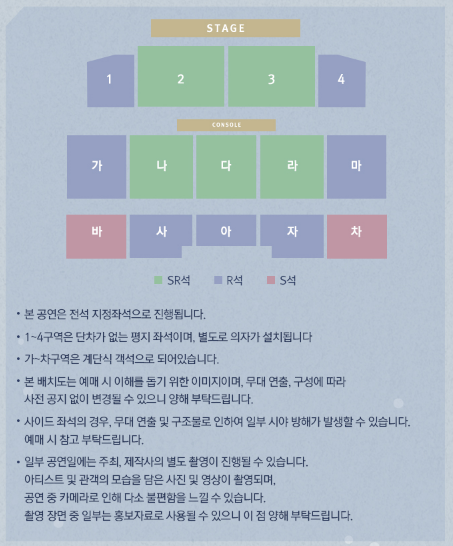 STAGE

1 2 3 4

CONSOLE

가 나 다 라 마

바 사 아 자 차

SR석 R석 S석

• 본 공연은 전석 지정좌석으로 진행됩니다.

• 1~4구역은 단차가 없는 평지 좌석이며, 별도로 의자가 설치됩니다

• 가~차구역은 계단식 객석으로 되어있습니다.

• 본 배치도는 예매 시 이해를 돕기 위한 이미지이며, 무대 연출, 구성에 따라 사전 공지 없이 변경될 수 있으니 양해 부탁드립니다.

• 사이드 좌석의 경우, 무대 연출 및 구조물로 인하여 일부 시야 방해가 발생할 수 있습니다. 예매 시 참고 부탁드립니다.

• 일부 공연일에는 주최, 제작사의 별도 촬영이 진행될 수 있습니다. 아티스트 및 관객의 모습을 담은 사진 및 영상이 촬영되며, 공연 중 카메라로 인해 다소 불편함을 느낄 수 있습니다. 촬영 장면 중 일부는 홍보자료로 사용될 수 있으니 이 점 양해 부탁드립니다.